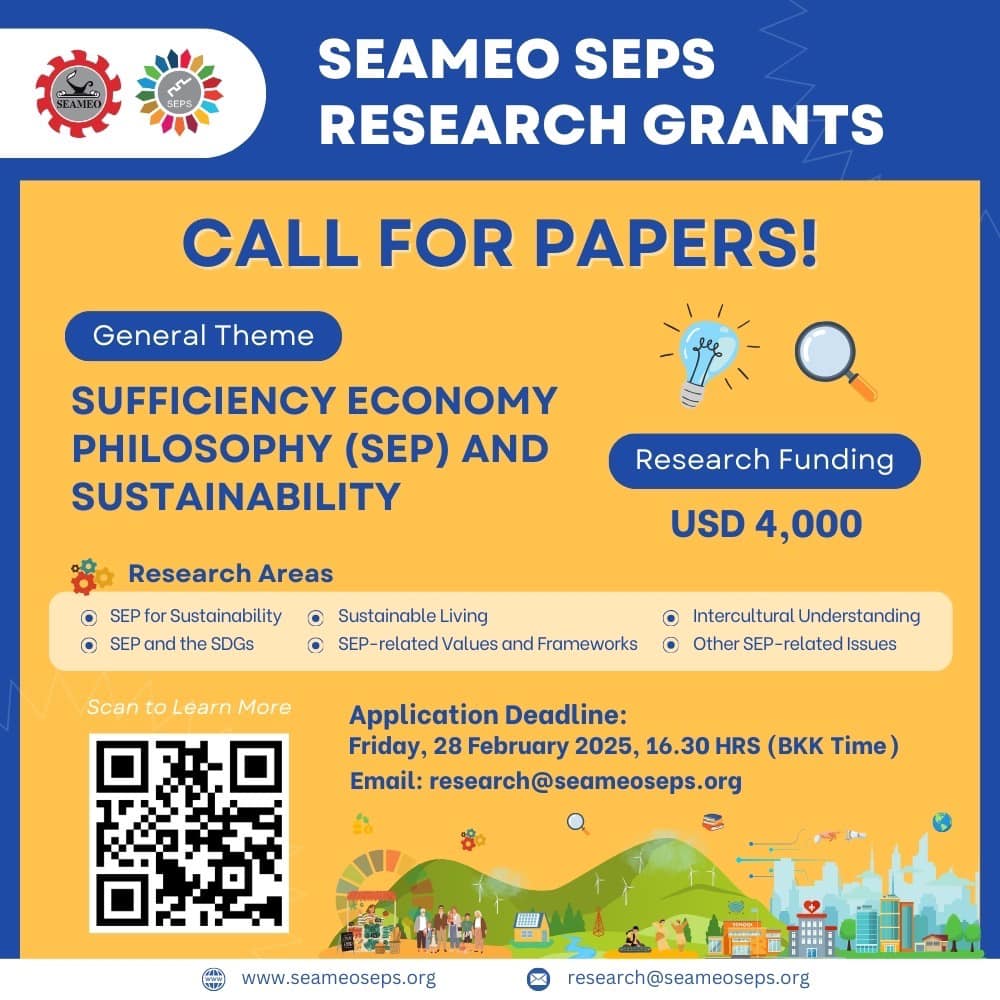 SEAMEO

SEPS

SEAMEO SEPS RESEARCH GRANTS

CALL FOR PAPERS!

General Theme

SUFFICIENCY ECONOMY PHILOSOPHY (SEP) AND SUSTAINABILITY

Research Funding

USD 4,000

Research Areas

SEP for Sustainability
SEP and the SDGs
Sustainable Living
SEP-related Values and Frameworks
Intercultural Understanding
Other SEP-related Issues

Scan to Learn More

Application Deadline:
Friday, 28 February 2025, 16.30 HRS (BKK Time)
Email: research@seameoseps.org

www.seameoseps.org
research@seameoseps.org